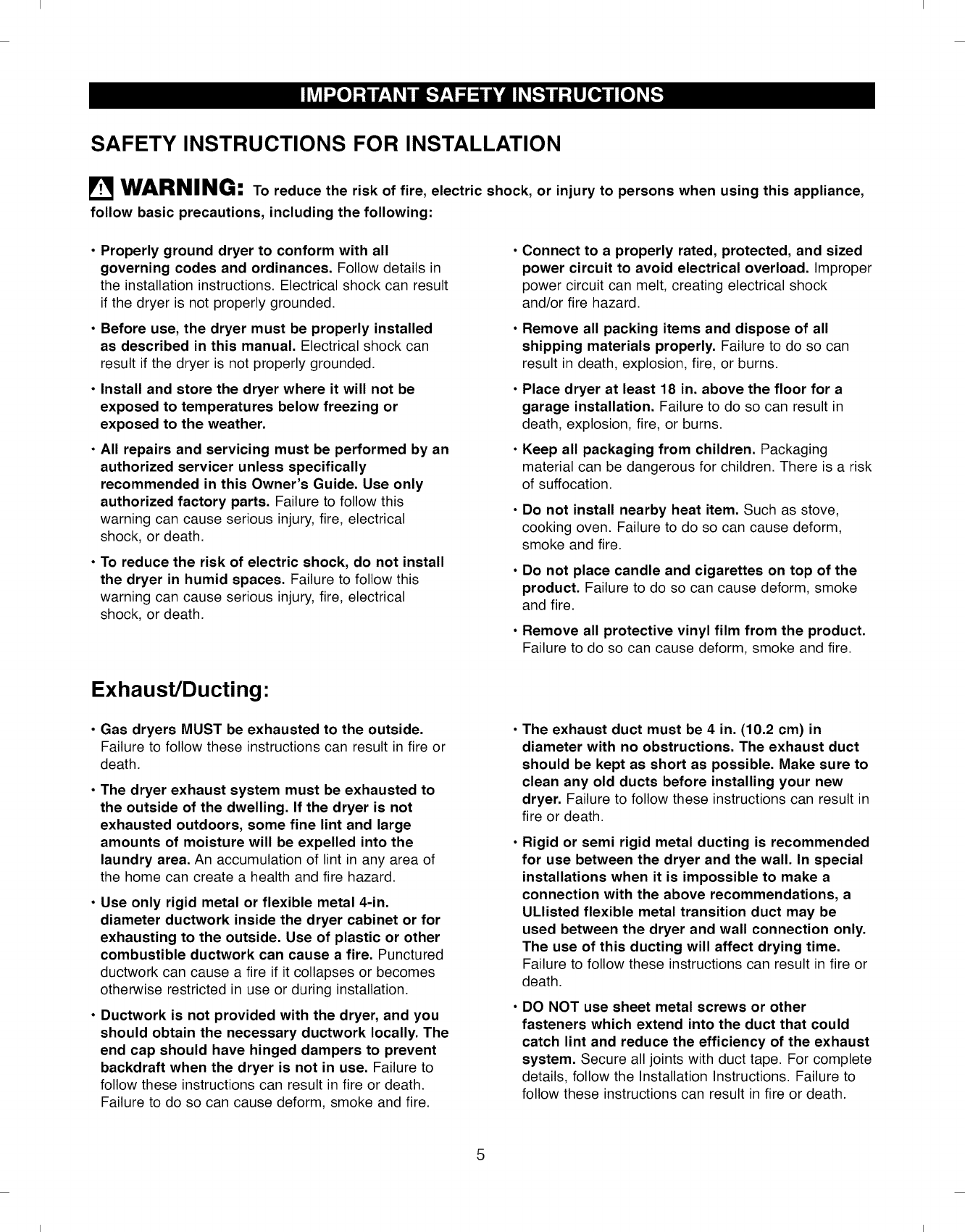 IMPORTANT SAFETY INSTRUCTIONS

SAFETY INSTRUCTIONS FOR INSTALLATION

WARNING: To reduce the risk of fire, electric shock, or injury to persons when using this appliance, follow basic precautions, including the following:

• Properly ground dryer to conform with all governing codes and ordinances. Follow details in the installation instructions. Electrical shock can result if the dryer is not properly grounded.

• Before use, the dryer must be properly installed as described in this manual. Electrical shock can result if the dryer is not properly grounded.

• Install and store the dryer where it will not be exposed to temperatures below freezing or exposed to the weather.

• All repairs and servicing must be performed by an authorized servicer unless specifically recommended in this Owner's Guide. Use only authorized factory parts. Failure to follow this warning can cause serious injury, fire, electrical shock, or death.

• To reduce the risk of electric shock, do not install the dryer in humid spaces. Failure to follow this warning can cause serious injury, fire, electrical shock, or death.

• Connect to a properly rated, protected, and sized power circuit to avoid electrical overload. Improper power circuit can melt, creating electrical shock and/or fire hazard.

• Remove all packing items and dispose of all shipping materials properly. Failure to do so can result in death, explosion, fire, or burns.

• Place dryer at least 18 in. above the floor for a garage installation. Failure to do so can result in death, explosion, fire, or burns.

• Keep all packaging from children. Packaging material can be dangerous for children. There is a risk of suffocation.

• Do not install nearby heat item. Such as stove, cooking oven. Failure to do so can cause deform, smoke and fire.

• Do not place candle and cigarettes on top of the product. Failure to do so can cause deform, smoke and fire.

• Remove all protective vinyl film from the product. Failure to do so can cause deform, smoke and fire.

Exhaust/Ducting:

• Gas dryers MUST be exhausted to the outside. Failure to follow these instructions can result in fire or death.

• The dryer exhaust system must be exhausted to the outside of the dwelling. If the dryer is not exhausted outdoors, some fine lint and large amounts of moisture will be expelled into the laundry area. An accumulation of lint in any area of the home can create a health and fire hazard.

• Use only rigid metal or flexible metal 4-in. diameter ductwork inside the dryer cabinet or for exhausting to the outside. Use of plastic or other combustible ductwork can cause a fire. Punctured ductwork can cause a fire if it collapses or becomes otherwise restricted in use or during installation.

• Ductwork is not provided with the dryer, and you should obtain the necessary ductwork locally. The end cap should have hinged dampers to prevent backdraft when the dryer is not in use. Failure to follow these instructions can result in fire or death. Failure to do so can cause deform, smoke and fire.

• The exhaust duct must be 4 in. (10.2 cm) in diameter with no obstructions. The exhaust duct should be kept as short as possible. Make sure to clean any old ducts before installing your new dryer. Failure to follow these instructions can result in fire or death.

• Rigid or semi rigid metal ducting is recommended for use between the dryer and the wall. In special installations when it is impossible to make a connection with the above recommendations, a ULlisted flexible metal transition duct may be used between the dryer and wall connection only. The use of this ducting will affect drying time. Failure to follow these instructions can result in fire or death.

• DO NOT use sheet metal screws or other fasteners which extend into the duct that could catch lint and reduce the efficiency of the exhaust system. Secure all joints with duct tape. For complete details, follow the Installation Instructions. Failure to follow these instructions can result in fire or death.

5